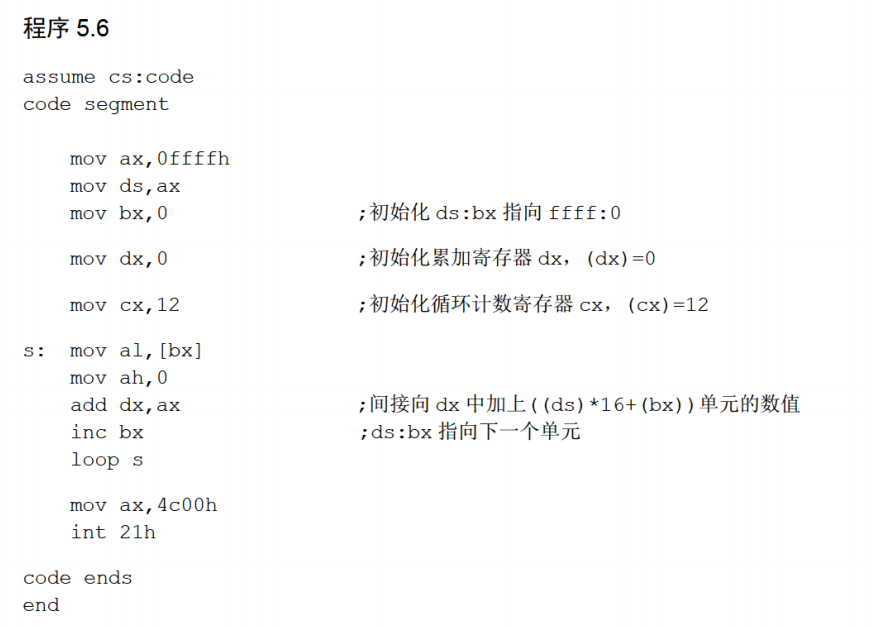 程序5.6

assume cs:code
code segment

mov ax,0ffffh
mov ds,ax
mov bx,0 ;初始化ds:bx指向ffff:0

mov dx,0 ;初始化累加寄存器dx，(dx)=0

mov cx,12 ;初始化循环计数寄存器cx，(cx)=12

s: mov al,[bx]
mov ah,0
add dx,ax ;间接向dx中加上((ds)*16+(bx))单元的数值
inc bx ;ds:bx指向下一个单元
loop s

mov ax,4c00h
int 21h

code ends
end